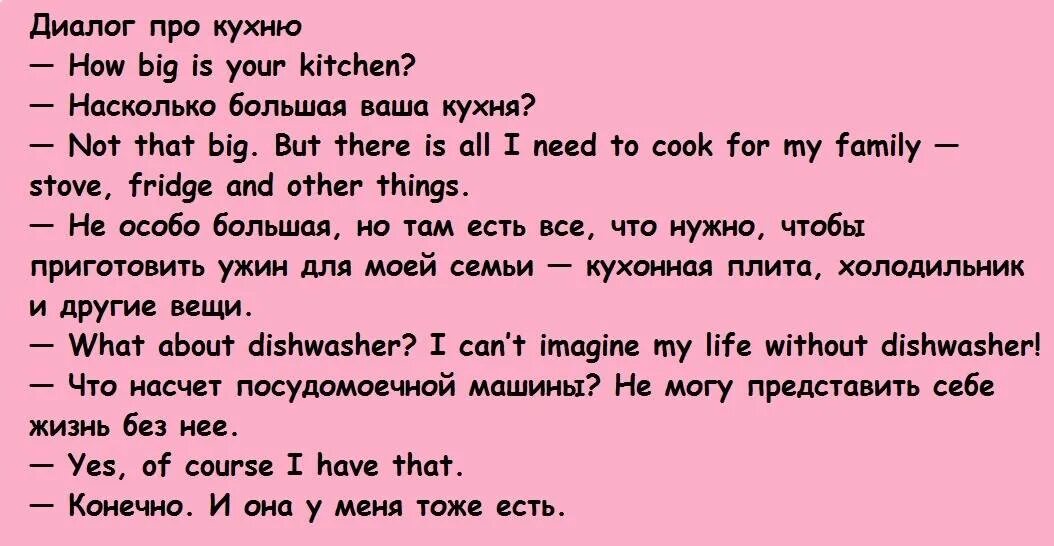 Диалог про кухню
— How big is your kitchen?
— Насколько большая ваша кухня?
— Not that big. But there is all I need to cook for my family — stove, fridge and other things.
— Не особо большая, но там есть все, что нужно, чтобы приготовить ужин для моей семьи — кухонная плита, холодильник и другие вещи.
— What about dishwasher? I can't imagine my life without dishwasher!
— Что насчет посудомоечной машины? Не могу представить себе жизнь без нее.
— Yes, of course I have that.
— Конечно. И она у меня тоже есть.